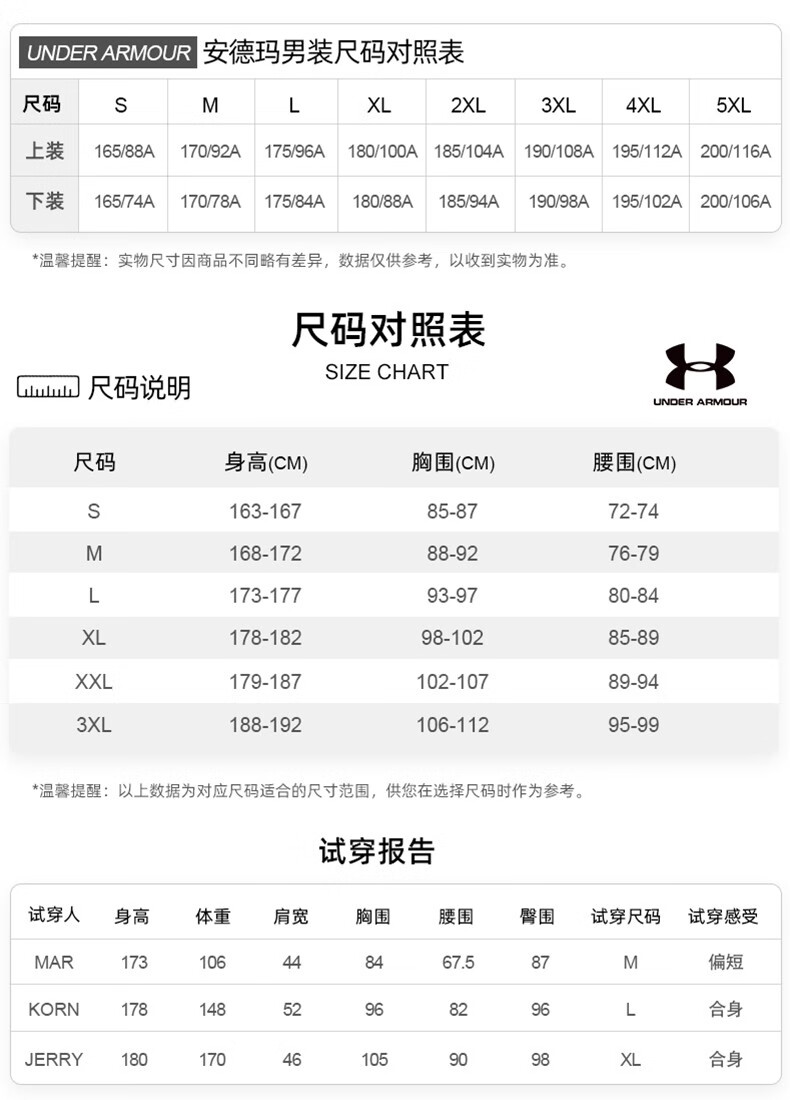 UNDER ARMOUR 安德玛男装尺码对照表

| 尺码 | S | M | L | XL | 2XL | 3XL | 4XL | 5XL |
|---|---|---|---|---|---|---|---|---|
| 上装 | 165/88A | 170/92A | 175/96A | 180/100A | 185/104A | 190/108A | 195/112A | 200/116A |
| 下装 | 165/74A | 170/78A | 175/84A | 180/88A | 185/94A | 190/98A | 195/102A | 200/106A |

*温馨提醒：实物尺寸因商品不同略有差异，数据仅供参考，以收到实物为准。

尺码对照表

SIZE CHART

尺码说明

UNDER ARMOUR

| 尺码 | 身高(CM) | 胸围(CM) | 腰围(CM) |
|---|---|---|---|
| S | 163-167 | 85-87 | 72-74 |
| M | 168-172 | 88-92 | 76-79 |
| L | 173-177 | 93-97 | 80-84 |
| XL | 178-182 | 98-102 | 85-89 |
| XXL | 179-187 | 102-107 | 89-94 |
| 3XL | 188-192 | 106-112 | 95-99 |

*温馨提醒：以上数据为对应尺码适合的尺寸范围，供您在选择尺码时作为参考。

试穿报告

| 试穿人 | 身高 | 体重 | 肩宽 | 胸围 | 腰围 | 臀围 | 试穿尺码 | 试穿感受 |
|---|---|---|---|---|---|---|---|---|
| MAR | 173 | 106 | 44 | 84 | 67.5 | 87 | M | 偏短 |
| KORN | 178 | 148 | 52 | 96 | 82 | 96 | L | 合身 |
| JERRY | 180 | 170 | 46 | 105 | 90 | 98 | XL | 合身 |